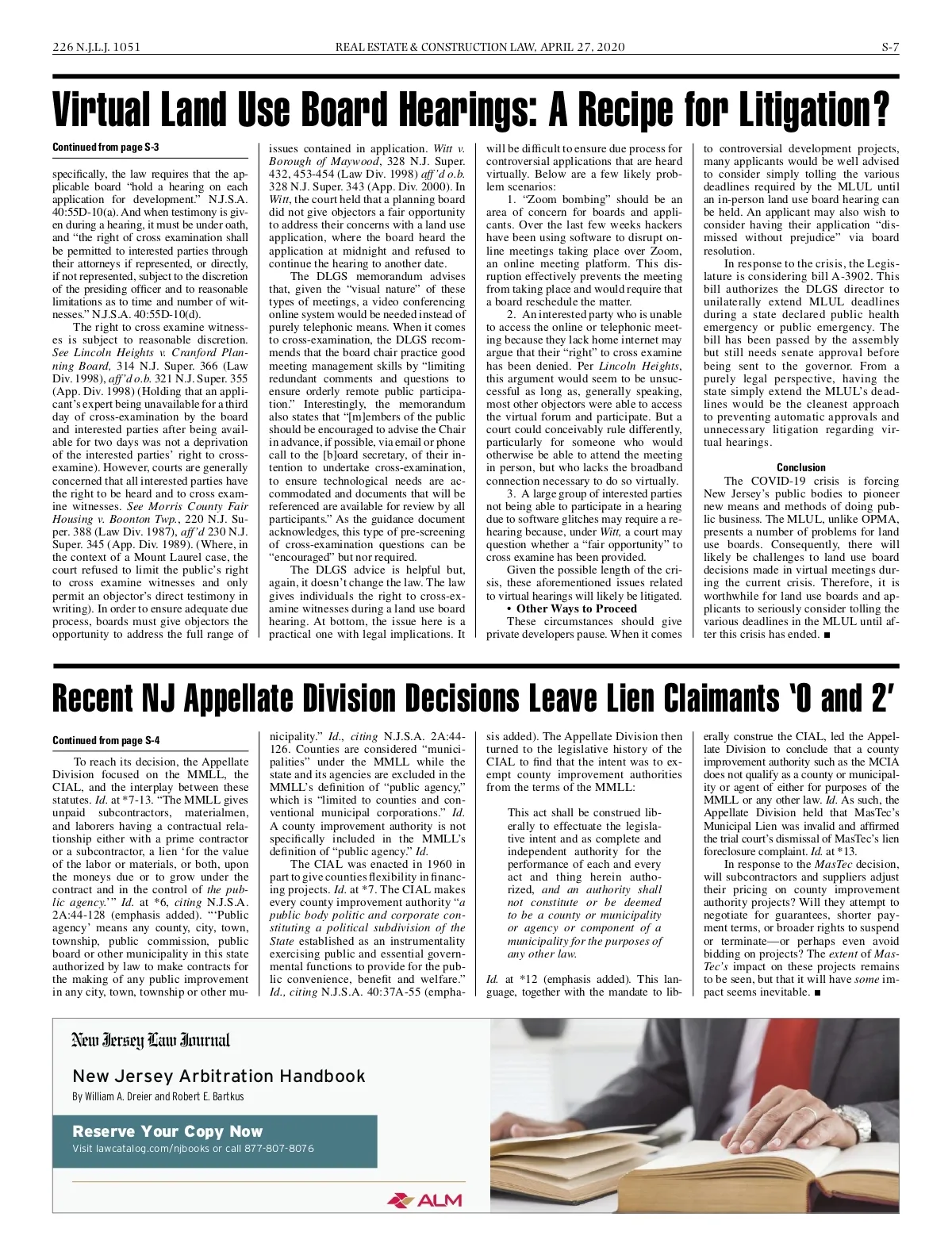 226 N.J.L.J. 1051 REAL ESTATE & CONSTRUCTION LAW, APRIL 27, 2020 S-7

Virtual Land Use Board Hearings: A Recipe for Litigation?

Continued from page S-3

specifically, the law requires that the applicable board "hold a hearing on each application for development." N.J.S.A. 40:55D-10(a). And when testimony is given during a hearing, it must be under oath, and "the right of cross examination shall be permitted to interested parties through their attorneys if represented, or directly, if not represented, subject to the discretion of the presiding officer and to reasonable limitations as to time and number of witnesses." N.J.S.A. 40:55D-10(d).

The right to cross examine witnesses is subject to reasonable discretion. See Lincoln Heights v. Cranford Planning Board, 314 N.J. Super. 366 (Law Div. 1998), aff'd o.b. 321 N.J. Super. 355 (App. Div. 1998) (Holding that an applicant's expert being unavailable for a third day of cross-examination by the board and interested parties after being available for two days was not a deprivation of the interested parties' right to cross-examine). However, courts are generally concerned that all interested parties have the right to be heard and to cross examine witnesses. See Morris County Fair Housing v. Boonton Twp., 220 N.J. Super. 388 (Law Div. 1987), aff'd 230 N.J. Super. 345 (App. Div. 1989). (Where, in the context of a Mount Laurel case, the court refused to limit the public's right to cross examine witnesses and only permit an objector's direct testimony in writing). In order to ensure adequate due process, boards must give objectors the opportunity to address the full range of issues contained in application. Witt v. Borough of Maywood, 328 N.J. Super. 432, 453-454 (Law Div. 1998) aff'd o.b. 328 N.J. Super. 343 (App. Div. 2000). In Witt, the court held that a planning board did not give objectors a fair opportunity to address their concerns with a land use application, where the board heard the application at midnight and refused to continue the hearing to another date.

The DLGS memorandum advises that, given the "visual nature" of these types of meetings, a video conferencing online system would be needed instead of purely telephonic means. When it comes to cross-examination, the DLGS recommends that the board chair practice good meeting management skills by "limiting redundant comments and questions to ensure orderly remote public participation." Interestingly, the memorandum also states that "[m]embers of the public should be encouraged to advise the Chair in advance, if possible, via email or phone call to the [b]oard secretary, of their intention to undertake cross-examination, to ensure technological needs are accommodated and documents that will be referenced are available for review by all participants." As the guidance document acknowledges, this type of pre-screening of cross-examination questions can be "encouraged" but not required.

The DLGS advice is helpful but, again, it doesn't change the law. The law gives individuals the right to cross-examine witnesses during a land use board hearing. At bottom, the issue here is a practical one with legal implications. It will be difficult to ensure due process for controversial applications that are heard virtually. Below are a few likely problem scenarios:

1. "Zoom bombing" should be an area of concern for boards and applicants. Over the last few weeks hackers have been using software to disrupt online meetings taking place over Zoom, an online meeting platform. This disruption effectively prevents the meeting from taking place and would require that a board reschedule the matter.

2. An interested party who is unable to access the online or telephonic meeting because they lack home internet may argue that their "right" to cross examine has been denied. Per Lincoln Heights, this argument would seem to be unsuccessful as long as, generally speaking, most other objectors were able to access the virtual forum and participate. But a court could conceivably rule differently, particularly for someone who would otherwise be able to attend the meeting in person, but who lacks the broadband connection necessary to do so virtually.

3. A large group of interested parties not being able to participate in a hearing due to software glitches may require a rehearing because, under Witt, a court may question whether a "fair opportunity" to cross examine has been provided.

Given the possible length of the crisis, these aforementioned issues related to virtual hearings will likely be litigated.

• Other Ways to Proceed

These circumstances should give private developers pause. When it comes to controversial development projects, many applicants would be well advised to consider simply tolling the various deadlines required by the MLUL until an in-person land use board hearing can be held. An applicant may also wish to consider having their application "dismissed without prejudice" via board resolution.

In response to the crisis, the Legislature is considering bill A-3902. This bill authorizes the DLGS director to unilaterally extend MLUL deadlines during a state declared public health emergency or public emergency. The bill has been passed by the assembly but still needs senate approval before being sent to the governor. From a purely legal perspective, having the state simply extend the MLUL's deadlines would be the cleanest approach to preventing automatic approvals and unnecessary litigation regarding virtual hearings.

Conclusion

The COVID-19 crisis is forcing New Jersey's public bodies to pioneer new means and methods of doing public business. The MLUL, unlike OPMA, presents a number of problems for land use boards. Consequently, there will likely be challenges to land use board decisions made in virtual meetings during the current crisis. Therefore, it is worthwhile for land use boards and applicants to seriously consider tolling the various deadlines in the MLUL until after this crisis has ended. ■

Recent NJ Appellate Division Decisions Leave Lien Claimants '0 and 2'

Continued from page S-4

To reach its decision, the Appellate Division focused on the MMLL, the CIAL, and the interplay between these statutes. Id. at *7-13. "The MMLL gives unpaid subcontractors, materialmen, and laborers having a contractual relationship either with a prime contractor or a subcontractor, a lien 'for the value of the labor or materials, or both, upon the moneys due or to grow under the contract and in the control of the public agency.'" Id. at *6, citing N.J.S.A. 2A:44-128 (emphasis added). "'Public agency' means any county, city, town, township, public commission, public board or other municipality in this state authorized by law to make contracts for the making of any public improvement in any city, town, township or other municipality." Id., citing N.J.S.A. 2A:44-126. Counties are considered "municipalities" under the MMLL while the state and its agencies are excluded in the MMLL's definition of "public agency," which is "limited to counties and conventional municipal corporations." Id. A county improvement authority is not specifically included in the MMLL's definition of "public agency." Id.

The CIAL was enacted in 1960 in part to give counties flexibility in financing projects. Id. at *7. The CIAL makes every county improvement authority "a public body politic and corporate constituting a political subdivision of the State established as an instrumentality exercising public and essential governmental functions to provide for the public convenience, benefit and welfare." Id., citing N.J.S.A. 40:37A-55 (emphasis added). The Appellate Division then turned to the legislative history of the CIAL to find that the intent was to exempt county improvement authorities from the terms of the MMLL:

This act shall be construed liberally to effectuate the legislative intent and as complete and independent authority for the performance of each and every act and thing herein authorized, and an authority shall not constitute or be deemed to be a county or municipality or agency or component of a municipality for the purposes of any other law.

Id. at *12 (emphasis added). This language, together with the mandate to liberally construe the CIAL, led the Appellate Division to conclude that a county improvement authority such as the MCIA does not qualify as a county or municipality or agent of either for purposes of the MMLL or any other law. Id. As such, the Appellate Division held that MasTec's Municipal Lien was invalid and affirmed the trial court's dismissal of MasTec's lien foreclosure complaint. Id. at *13.

In response to the MasTec decision, will subcontractors and suppliers adjust their pricing on county improvement authority projects? Will they attempt to negotiate for guarantees, shorter payment terms, or broader rights to suspend or terminate—or perhaps even avoid bidding on projects? The extent of MasTec's impact on these projects remains to be seen, but that it will have some impact seems inevitable. ■

New Jersey Law Journal

New Jersey Arbitration Handbook

By William A. Dreier and Robert E. Bartkus

Reserve Your Copy Now

Visit lawcatalog.com/njbooks or call 877-807-8076

ALM